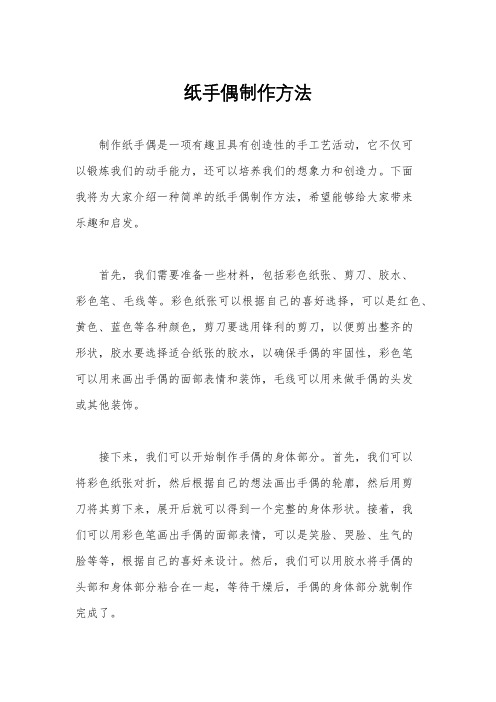 纸手偶制作方法

制作纸手偶是一项有趣且具有创造性的手工艺活动，它不仅可以锻炼我们的动手能力，还可以培养我们的想象力和创造力。下面我将为大家介绍一种简单的纸手偶制作方法，希望能够给大家带来乐趣和启发。

首先，我们需要准备一些材料，包括彩色纸张、剪刀、胶水、彩色笔、毛线等。彩色纸张可以根据自己的喜好选择，可以是红色、黄色、蓝色等各种颜色，剪刀要选用锋利的剪刀，以便剪出整齐的形状，胶水要选择适合纸张的胶水，以确保手偶的牢固性，彩色笔可以用来画出手偶的面部表情和装饰，毛线可以用来做手偶的头发或其他装饰。

接下来，我们可以开始制作手偶的身体部分。首先，我们可以将彩色纸张对折，然后根据自己的想法画出手偶的轮廓，然后用剪刀将其剪下来，展开后就可以得到一个完整的身体形状。接着，我们可以用彩色笔画出手偶的面部表情，可以是笑脸、哭脸、生气的脸等等，根据自己的喜好来设计。然后，我们可以用胶水将手偶的头部和身体部分粘合在一起，等待干燥后，手偶的身体部分就制作完成了。